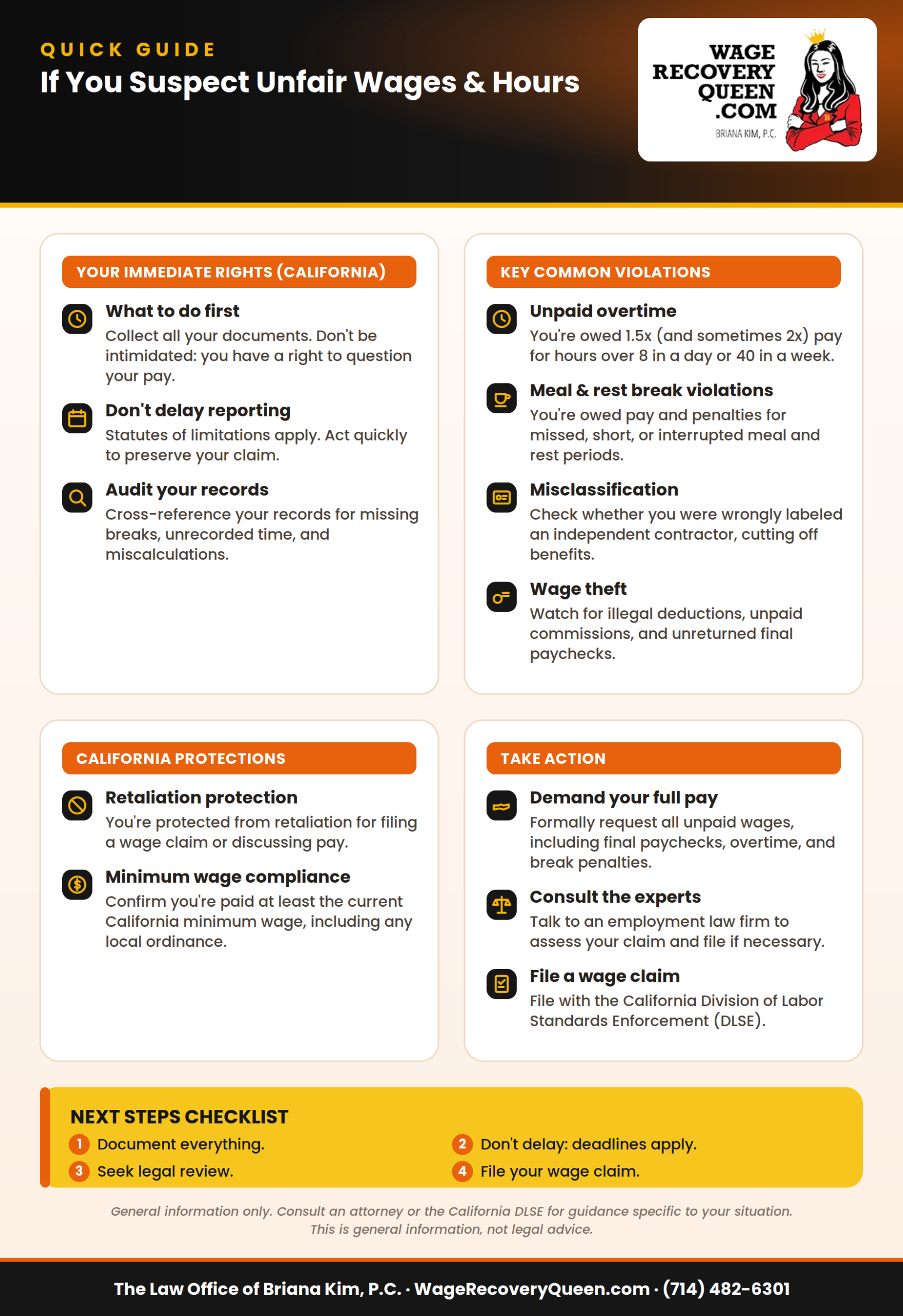 QUICK GUIDE
If You Suspect Unfair Wages & Hours

WAGE
RECOVERY
QUEEN
.COM
BRIANA KIM, P.C.

YOUR IMMEDIATE RIGHTS (CALIFORNIA)

What to do first
Collect all your documents. Don't be intimidated: you have a right to question your pay.

Don't delay reporting
Statutes of limitations apply. Act quickly to preserve your claim.

Audit your records
Cross-reference your records for missing breaks, unrecorded time, and miscalculations.

KEY COMMON VIOLATIONS

Unpaid overtime
You're owed 1.5x (and sometimes 2x) pay for hours over 8 in a day or 40 in a week.

Meal & rest break violations
You're owed pay and penalties for missed, short, or interrupted meal and rest periods.

Misclassification
Check whether you were wrongly labeled an independent contractor, cutting off benefits.

Wage theft
Watch for illegal deductions, unpaid commissions, and unreturned final paychecks.

CALIFORNIA PROTECTIONS

Retaliation protection
You're protected from retaliation for filing a wage claim or discussing pay.

Minimum wage compliance
Confirm you're paid at least the current California minimum wage, including any local ordinance.

TAKE ACTION

Demand your full pay
Formally request all unpaid wages, including final paychecks, overtime, and break penalties.

Consult the experts
Talk to an employment law firm to assess your claim and file if necessary.

File a wage claim
File with the California Division of Labor Standards Enforcement (DLSE).

NEXT STEPS CHECKLIST
1 Document everything.
2 Don't delay: deadlines apply.
3 Seek legal review.
4 File your wage claim.

General information only. Consult an attorney or the California DLSE for guidance specific to your situation. This is general information, not legal advice.

The Law Office of Briana Kim, P.C. · WageRecoveryQueen.com · (714) 482-6301